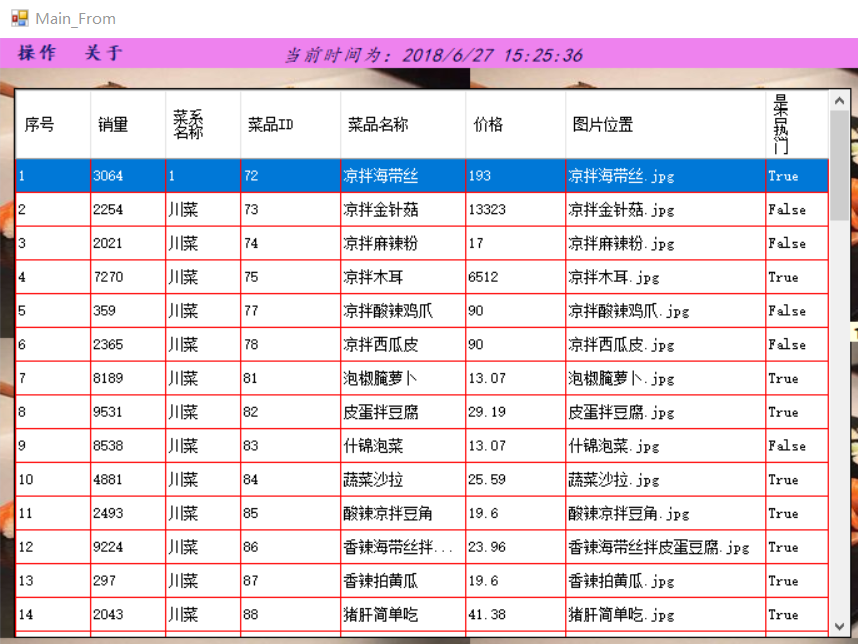 Main_From

操作 关于 当前时间为：2018/6/27 15:25:36

| 序号 | 销量 | 菜系名称 | 菜品ID | 菜品名称 | 价格 | 图片位置 | 是否热门 |
|---|---|---|---|---|---|---|---|
| 1 | 3064 | 1 | 72 | 凉拌海带丝 | 193 | 凉拌海带丝.jpg | True |
| 2 | 2254 | 川菜 | 73 | 凉拌金针菇 | 13323 | 凉拌金针菇.jpg | False |
| 3 | 2021 | 川菜 | 74 | 凉拌麻辣粉 | 17 | 凉拌麻辣粉.jpg | False |
| 4 | 7270 | 川菜 | 75 | 凉拌木耳 | 6512 | 凉拌木耳.jpg | True |
| 5 | 359 | 川菜 | 77 | 凉拌酸辣鸡爪 | 90 | 凉拌酸辣鸡爪.jpg | False |
| 6 | 2365 | 川菜 | 78 | 凉拌西瓜皮 | 90 | 凉拌西瓜皮.jpg | False |
| 7 | 8189 | 川菜 | 81 | 泡椒腌萝卜 | 13.07 | 泡椒腌萝卜.jpg | True |
| 8 | 9531 | 川菜 | 82 | 皮蛋拌豆腐 | 29.19 | 皮蛋拌豆腐.jpg | True |
| 9 | 8538 | 川菜 | 83 | 什锦泡菜 | 13.07 | 什锦泡菜.jpg | False |
| 10 | 4881 | 川菜 | 84 | 蔬菜沙拉 | 25.59 | 蔬菜沙拉.jpg | True |
| 11 | 2493 | 川菜 | 85 | 酸辣凉拌豆角 | 19.6 | 酸辣凉拌豆角.jpg | True |
| 12 | 9224 | 川菜 | 86 | 香辣海带丝拌... | 23.96 | 香辣海带丝拌皮蛋豆腐.jpg | True |
| 13 | 297 | 川菜 | 87 | 香辣拍黄瓜 | 19.6 | 香辣拍黄瓜.jpg | True |
| 14 | 2043 | 川菜 | 88 | 猪肝简单吃 | 41.38 | 猪肝简单吃.jpg | True |